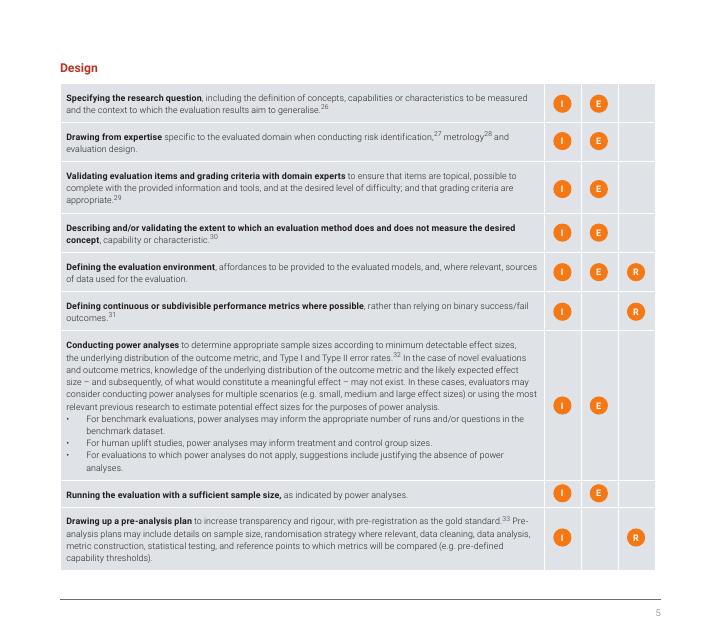 Design

| | | | |
|---|---|---|---|
| **Specifying the research question**, including the definition of concepts, capabilities or characteristics to be measured and the context to which the evaluation results aim to generalise.$^{26}$ | I | E | |
| **Drawing from expertise** specific to the evaluated domain when conducting risk identification,$^{27}$ metrology$^{28}$ and evaluation design. | I | E | |
| **Validating evaluation items and grading criteria with domain experts** to ensure that items are topical, possible to complete with the provided information and tools, and at the desired level of difficulty; and that grading criteria are appropriate.$^{29}$ | I | E | |
| **Describing and/or validating the extent to which an evaluation method does and does not measure the desired concept**, capability or characteristic.$^{30}$ | I | E | |
| **Defining the evaluation environment**, affordances to be provided to the evaluated models, and, where relevant, sources of data used for the evaluation. | I | E | R |
| **Defining continuous or subdivisible performance metrics where possible**, rather than relying on binary success/fail outcomes.$^{31}$ | I | | R |
| **Conducting power analyses** to determine appropriate sample sizes according to minimum detectable effect sizes, the underlying distribution of the outcome metric, and Type I and Type II error rates.$^{32}$ In the case of novel evaluations and outcome metrics, knowledge of the underlying distribution of the outcome metric and the likely expected effect size – and subsequently, of what would constitute a meaningful effect – may not exist. In these cases, evaluators may consider conducting power analyses for multiple scenarios (e.g. small, medium and large effect sizes) or using the most relevant previous research to estimate potential effect sizes for the purposes of power analysis. • For benchmark evaluations, power analyses may inform the appropriate number of runs and/or questions in the benchmark dataset. • For human uplift studies, power analyses may inform treatment and control group sizes. • For evaluations to which power analyses do not apply, suggestions include justifying the absence of power analyses. | I | E | |
| **Running the evaluation with a sufficient sample size,** as indicated by power analyses. | I | E | |
| **Drawing up a pre-analysis plan** to increase transparency and rigour, with pre-registration as the gold standard.$^{33}$ Pre-analysis plans may include details on sample size, randomisation strategy where relevant, data cleaning, data analysis, metric construction, statistical testing, and reference points to which metrics will be compared (e.g. pre-defined capability thresholds). | I | | R |

5